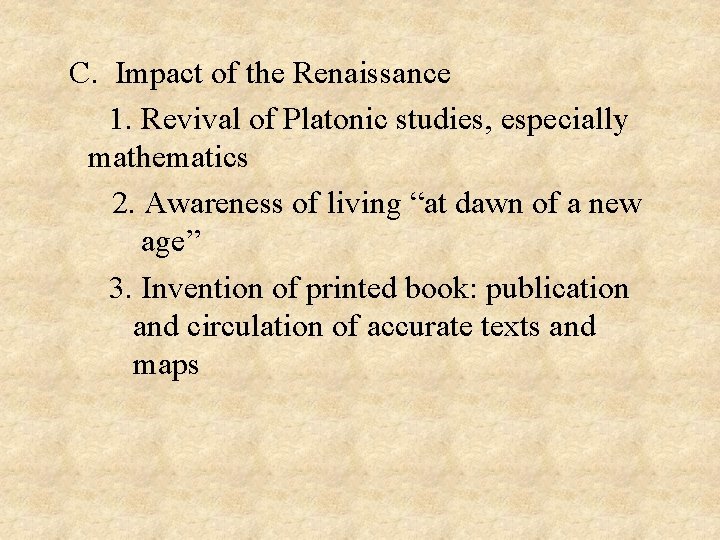 C. Impact of the Renaissance

1. Revival of Platonic studies, especially mathematics

2. Awareness of living “at dawn of a new age”

3. Invention of printed book: publication and circulation of accurate texts and maps